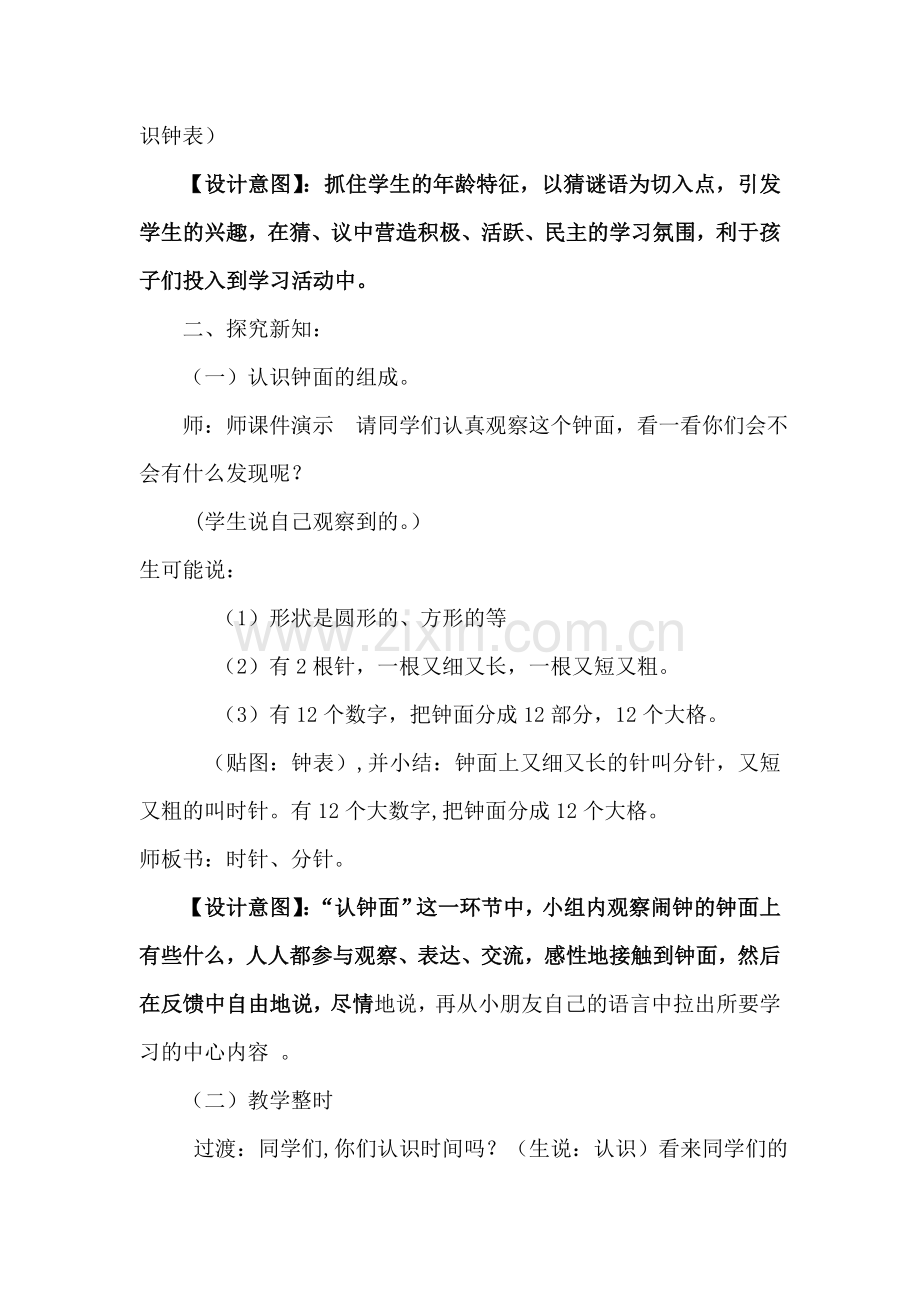 识钟表）

【设计意图】：抓住学生的年龄特征，以猜谜语为切入点，引发学生的兴趣，在猜、议中营造积极、活跃、民主的学习氛围，利于孩子们投入到学习活动中。

二、探究新知：

（一）认识钟面的组成。

师：师课件演示 请同学们认真观察这个钟面，看一看你们会不会有什么发现呢？

（学生说自己观察到的。）

生可能说：

（1）形状是圆形的、方形的等

（2）有2根针，一根又细又长，一根又短又粗。

（3）有12个数字，把钟面分成12部分，12个大格。

（贴图：钟表），并小结：钟面上又细又长的针叫分针，又短又粗的叫时针。有12个大数字,把钟面分成12个大格。

师板书：时针、分针。

【设计意图】：“认钟面”这一环节中，小组内观察闹钟的钟面上有些什么，人人都参与观察、表达、交流，感性地接触到钟面，然后在反馈中自由地说，尽情地说，再从小朋友自己的语言中拉出所要学习的中心内容 。

（二）教学整时

过渡：同学们,你们认识时间吗？（生说：认识）看来同学们的

www.zixin.com.cn